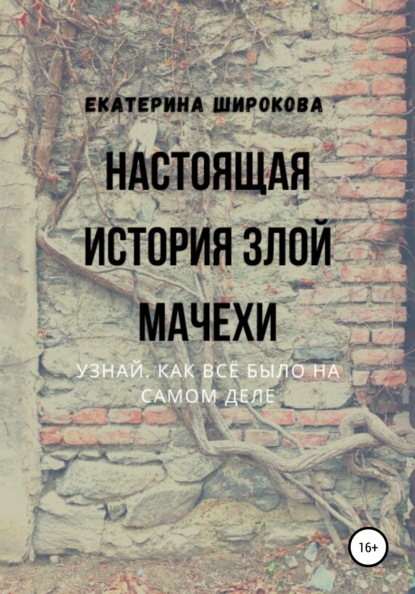 ЕКАТЕРИНА ШИРОКОВА

НАСТОЯЩАЯ ИСТОРИЯ ЗЛОЙ МАЧЕХИ

УЗНАЙ, КАК ВСЁ БЫЛО НА САМОМ ДЕЛЕ

16+